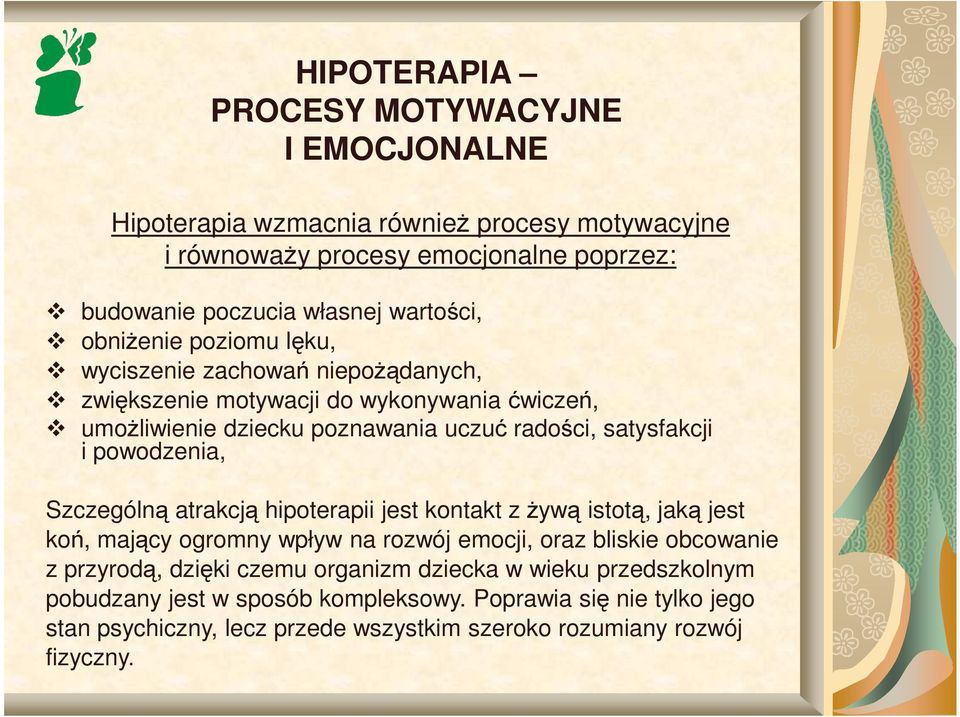 HIPOTERAPIA –
PROCESY MOTYWACYJNE
I EMOCJONALNE

Hipoterapia wzmacnia również procesy motywacyjne i równoważy procesy emocjonalne poprzez:

❖ budowanie poczucia własnej wartości,
❖ obniżenie poziomu lęku,
❖ wyciszenie zachowań niepożądanych,
❖ zwiększenie motywacji do wykonywania ćwiczeń,
❖ umożliwienie dziecku poznawania uczuć radości, satysfakcji i powodzenia,

Szczególną atrakcją hipoterapii jest kontakt z żywą istotą, jaką jest koń, mający ogromny wpływ na rozwój emocji, oraz bliskie obcowanie z przyrodą, dzięki czemu organizm dziecka w wieku przedszkolnym pobudzany jest w sposób kompleksowy. Poprawia się nie tylko jego stan psychiczny, lecz przede wszystkim szeroko rozumiany rozwój fizyczny.